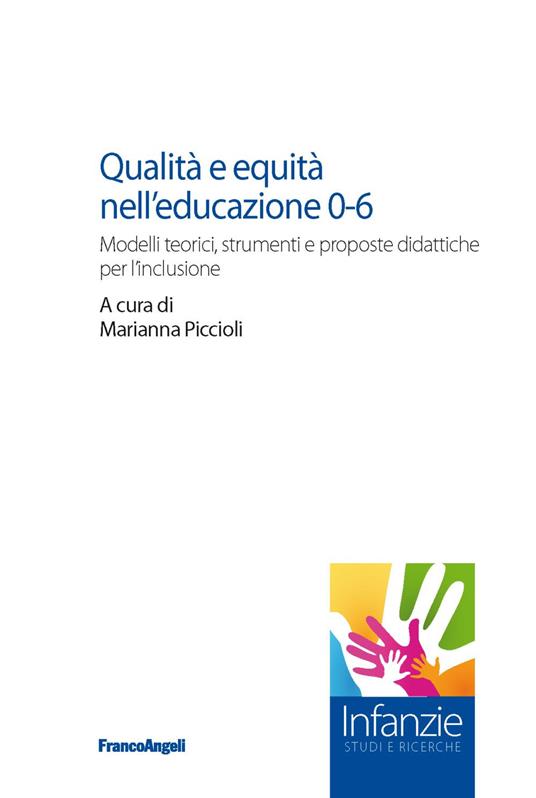 Qualità e equità nell'educazione 0-6

Modelli teorici, strumenti e proposte didattiche per l'inclusione

A cura di
Marianna Piccioli

FrancoAngeli

Infanzie
STUDI E RICERCHE